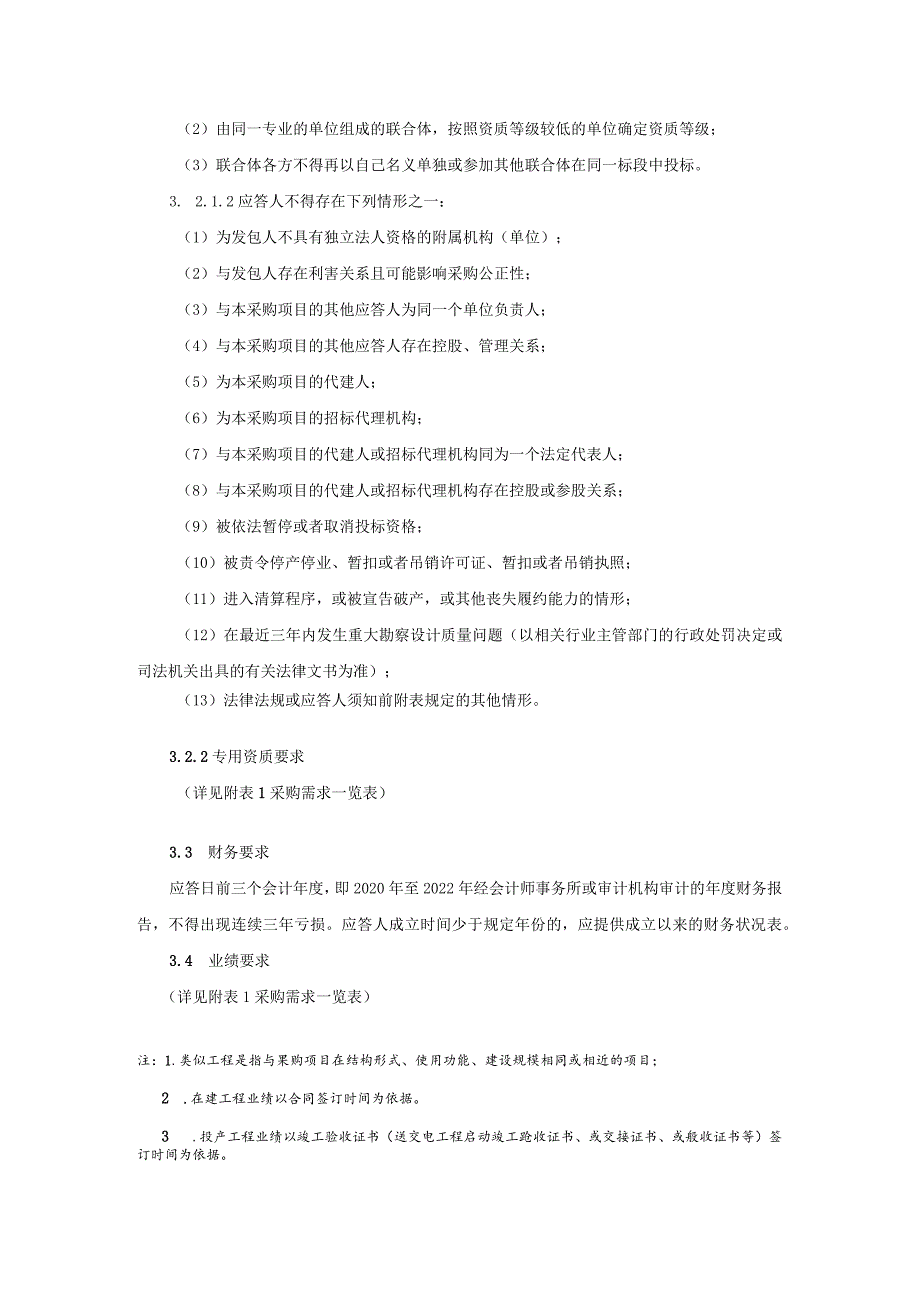 （2）由同一专业的单位组成的联合体，按照资质等级较低的单位确定资质等级；

（3）联合体各方不得再以自己名义单独或参加其他联合体在同一标段中投标。

3. 2.1.2应答人不得存在下列情形之一：

（1）为发包人不具有独立法人资格的附属机构（单位）；

（2）与发包人存在利害关系且可能影响采购公正性；

（3）与本采购项目的其他应答人为同一个单位负责人；

（4）与本采购项目的其他应答人存在控股、管理关系；

（5）为本采购项目的代建人；

（6）为本采购项目的招标代理机构；

（7）与本采购项目的代建人或招标代理机构同为一个法定代表人；

（8）与本采购项目的代建人或招标代理机构存在控股或参股关系；

（9）被依法暂停或者取消投标资格；

（10）被责令停产停业、暂扣或者吊销许可证、暂扣或者吊销执照；

（11）进入清算程序，或被宣告破产，或其他丧失履约能力的情形；

（12）在最近三年内发生重大勘察设计质量问题（以相关行业主管部门的行政处罚决定或司法机关出具的有关法律文书为准）；

（13）法律法规或应答人须知前附表规定的其他情形。

3.2.2专用资质要求

（详见附表1采购需求一览表）

3.3 财务要求

应答日前三个会计年度，即2020年至2022年经会计师事务所或审计机构审计的年度财务报告，不得出现连续三年亏损。应答人成立时间少于规定年份的，应提供成立以来的财务状况表。

3.4 业绩要求

（详见附表1采购需求一览表）

注：1.类似工程是指与采购项目在结构形式、使用功能、建设规模相同或相近的项目；

2 .在建工程业绩以合同签订时间为依据。

3 .投产工程业绩以竣工验收证书（送变电工程启动竣工验收证书、或交接证书、或验收证书等）签订时间为依据。